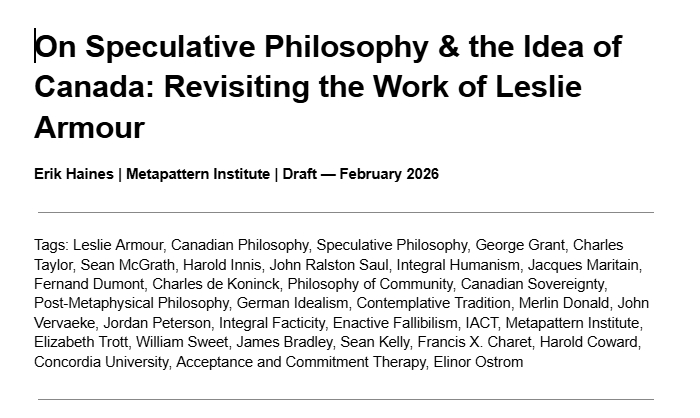 On Speculative Philosophy & the Idea of Canada: Revisiting the Work of Leslie Armour

Erik Haines | Metapattern Institute | Draft — February 2026

Tags: Leslie Armour, Canadian Philosophy, Speculative Philosophy, George Grant, Charles Taylor, Sean McGrath, Harold Innis, John Ralston Saul, Integral Humanism, Jacques Maritain, Fernand Dumont, Charles de Koninck, Philosophy of Community, Canadian Sovereignty, Post-Metaphysical Philosophy, German Idealism, Contemplative Tradition, Merlin Donald, John Vervaeke, Jordan Peterson, Integral Facticity, Enactive Fallibilism, IACT, Metapattern Institute, Elizabeth Trott, William Sweet, James Bradley, Sean Kelly, Francis X. Charet, Harold Coward, Concordia University, Acceptance and Commitment Therapy, Elinor Ostrom